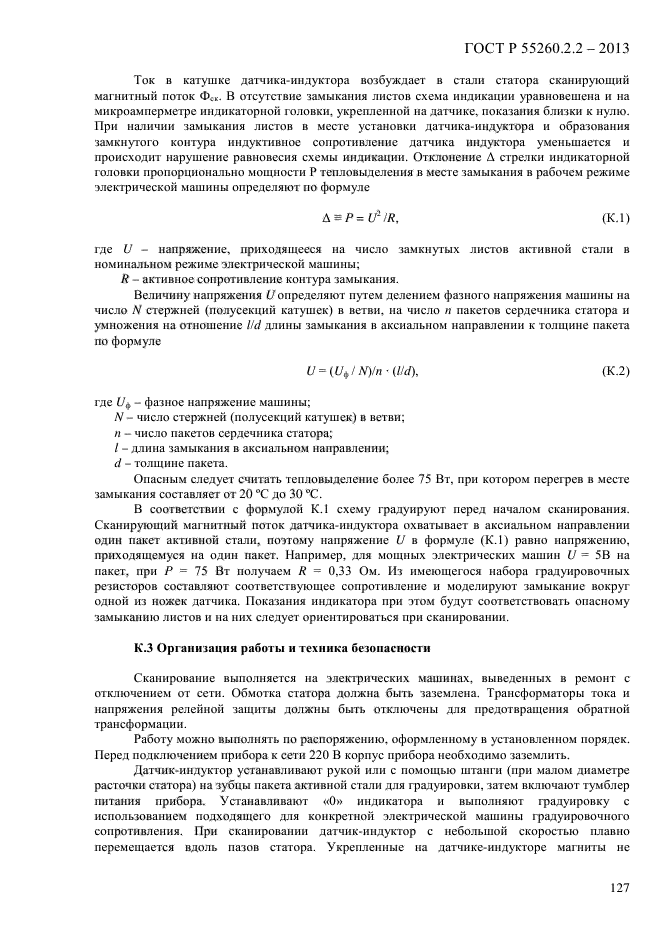 ГОСТ Р 55260.2.2 – 2013

Ток в катушке датчика-индуктора возбуждает в стали статора сканирующий магнитный поток $Ф_{ск}$. В отсутствие замыкания листов схема индикации уравновешена и на микроамперметре индикаторной головки, укрепленной на датчике, показания близки к нулю. При наличии замыкания листов в месте установки датчика-индуктора и образования замкнутого контура индуктивное сопротивление датчика индуктора уменьшается и происходит нарушение равновесия схемы индикации. Отклонение Δ стрелки индикаторной головки пропорционально мощности P тепловыделения в месте замыкания в рабочем режиме электрической машины определяют по формуле

$\Delta \equiv P = U^2/R,$ (К.1)

где $U$ – напряжение, приходящееся на число замкнутых листов активной стали в номинальном режиме электрической машины;

$R$ – активное сопротивление контура замыкания.

Величину напряжения $U$ определяют путем делением фазного напряжения машины на число $N$ стержней (полусекций катушек) в ветви, на число $n$ пакетов сердечника статора и умножения на отношение $l/d$ длины замыкания в аксиальном направлении к толщине пакета по формуле

$U = (U_ф / N)/n \cdot (l/d),$ (К.2)

где $U_ф$ – фазное напряжение машины;

$N$ – число стержней (полусекций катушек) в ветви;

$n$ – число пакетов сердечника статора;

$l$ – длина замыкания в аксиальном направлении;

$d$ – толщине пакета.

Опасным следует считать тепловыделение более 75 Вт, при котором перегрев в месте замыкания составляет от 20 ºС до 30 ºС.

В соответствии с формулой К.1 схему градуируют перед началом сканирования. Сканирующий магнитный поток датчика-индуктора охватывает в аксиальном направлении один пакет активной стали, поэтому напряжение $U$ в формуле (К.1) равно напряжению, приходящемуся на один пакет. Например, для мощных электрических машин $U$ = 5В на пакет, при $P$ = 75 Вт получаем $R$ = 0,33 Ом. Из имеющегося набора градуировочных резисторов составляют соответствующее сопротивление и моделируют замыкание вокруг одной из ножек датчика. Показания индикатора при этом будут соответствовать опасному замыканию листов и на них следует ориентироваться при сканировании.

К.3 Организация работы и техника безопасности

Сканирование выполняется на электрических машинах, выведенных в ремонт с отключением от сети. Обмотка статора должна быть заземлена. Трансформаторы тока и напряжения релейной защиты должны быть отключены для предотвращения обратной трансформации.

Работу можно выполнять по распоряжению, оформленному в установленном порядке. Перед подключением прибора к сети 220 В корпус прибора необходимо заземлить.

Датчик-индуктор устанавливают рукой или с помощью штанги (при малом диаметре расточки статора) на зубцы пакета активной стали для градуировки, затем включают тумблер питания прибора. Устанавливают «0» индикатора и выполняют градуировку с использованием подходящего для конкретной электрической машины градуировочного сопротивления. При сканировании датчик-индуктор с небольшой скоростью плавно перемещается вдоль пазов статора. Укрепленные на датчике-индукторе магниты не

127